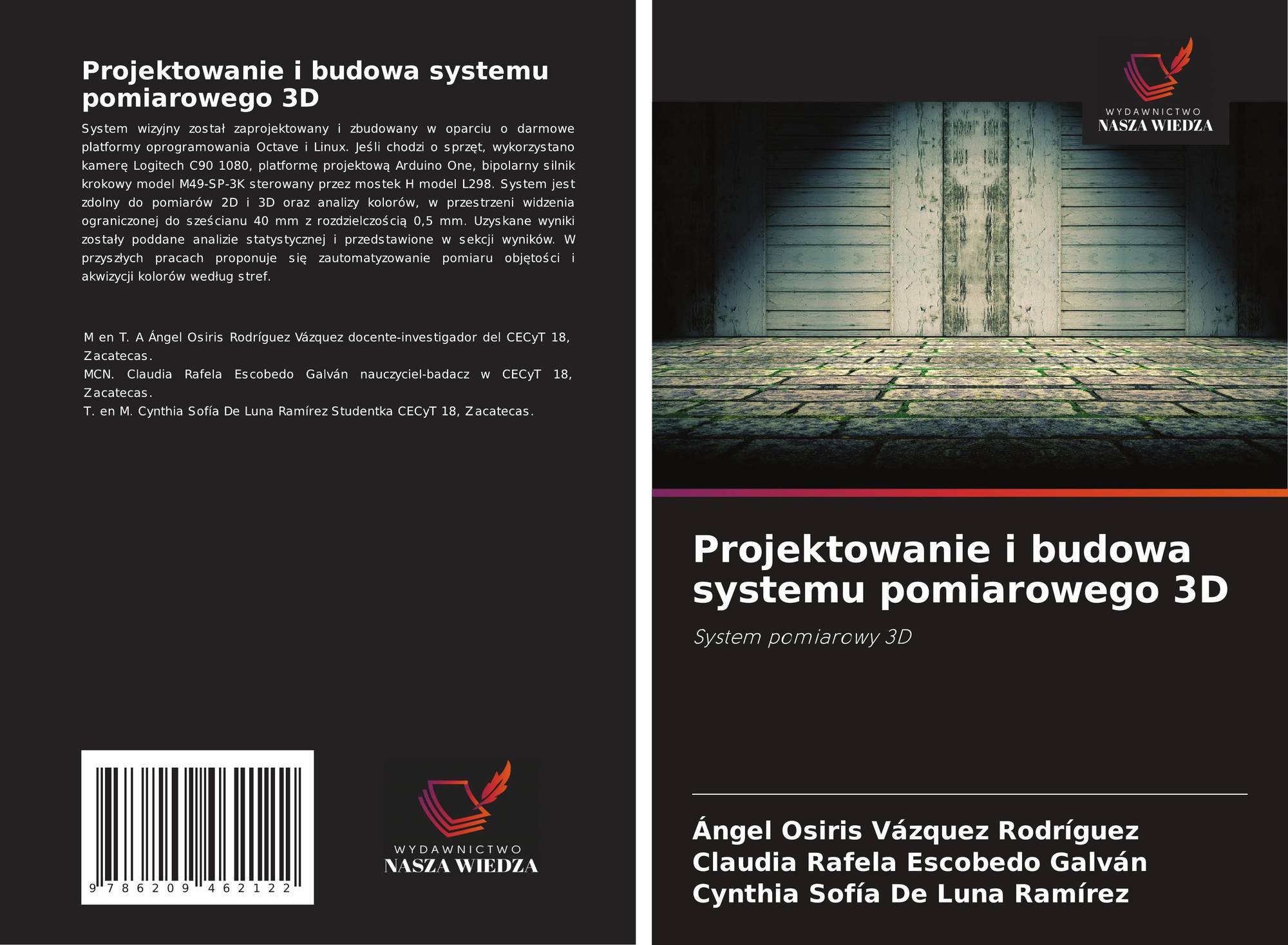 Projektowanie i budowa systemu pomiarowego 3D

System wizyjny został zaprojektowany i zbudowany w oparciu o darmowe platformy oprogramowania Octave i Linux. Jeśli chodzi o sprzęt, wykorzystano kamerę Logitech C90 1080, platformę projektową Arduino One, bipolarny silnik krokowy model M49-SP-3K sterowany przez mostek H model L298. System jest zdolny do pomiarów 2D i 3D oraz analizy kolorów, w przestrzeni widzenia ograniczonej do sześcianu 40 mm z rozdzielczością 0,5 mm. Uzyskane wyniki zostały poddane analizie statystycznej i przedstawione w sekcji wyników. W przyszłych pracach proponuje się zautomatyzowanie pomiaru objętości i akwizycji kolorów według stref.

M en T. A Ángel Osiris Rodríguez Vázquez docente-investigador del CECyT 18, Zacatecas.
MCN. Claudia Rafela Escobedo Galván nauczyciel-badacz w CECyT 18, Zacatecas.
T. en M. Cynthia Sofía De Luna Ramírez Studentka CECyT 18, Zacatecas.

9 786209 462122

WYDAWNICTWO
NASZA WIEDZA

WYDAWNICTWO
NASZA WIEDZA

Projektowanie i budowa systemu pomiarowego 3D

System pomiarowy 3D

Ángel Osiris Vázquez Rodríguez
Claudia Rafela Escobedo Galván
Cynthia Sofía De Luna Ramírez